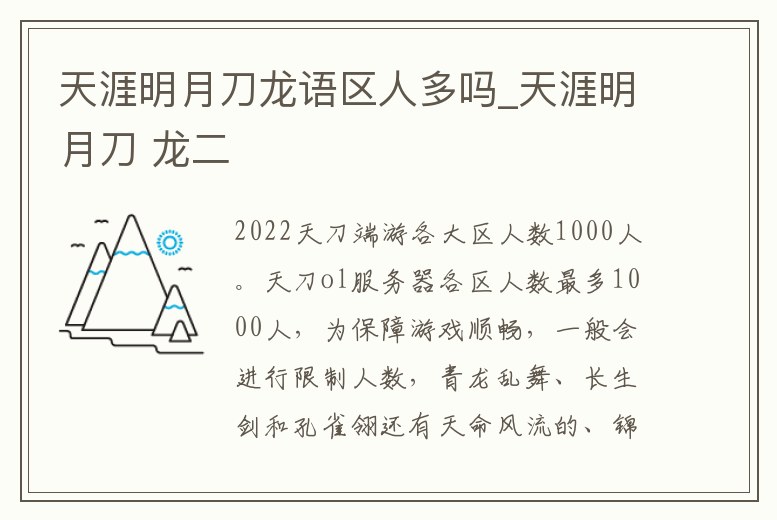 天涯明月刀龙语区人多吗_天涯明月刀 龙二

2022天刀端游各大区人数1000人。天刀ol服务器各区人数最多1000人，为保障游戏顺畅，一般会进行限制人数，青龙乱舞、长生剑和孔雀翎还有天命风流的、锦